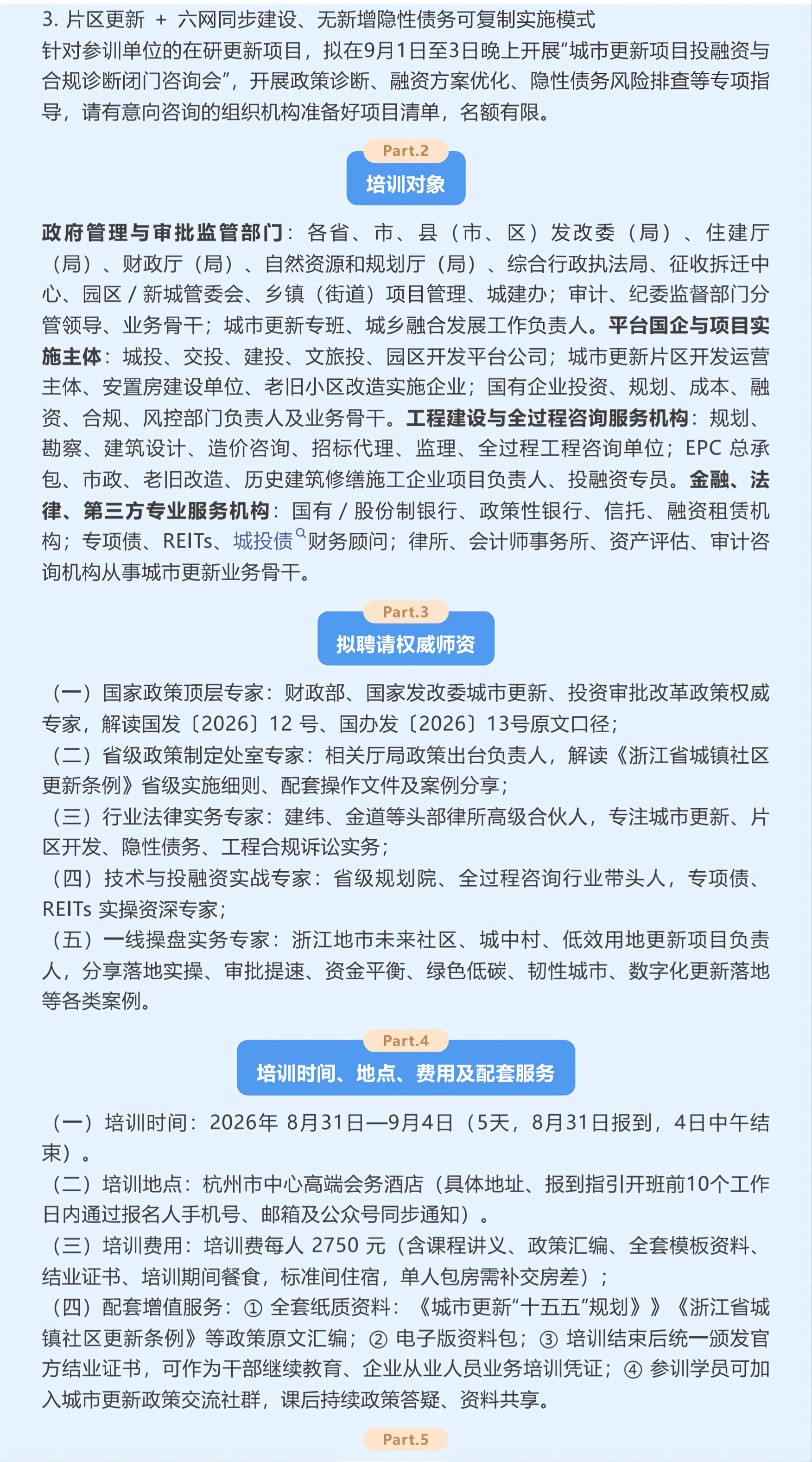 3. 片区更新 + 六网同步建设、无新增隐性债务可复制实施模式
针对参训单位的在研更新项目，拟在9月1日至3日晚上开展“城市更新项目投融资与合规诊断闭门咨询会”，开展政策诊断、融资方案优化、隐性债务风险排查等专项指导，请有意向咨询的组织机构准备好项目清单，名额有限。

Part.2
培训对象

政府管理与审批监管部门：各省、市、县（市、区）发改委（局）、住建厅（局）、财政厅（局）、自然资源和规划厅（局）、综合行政执法局、征收拆迁中心、园区 / 新城管委会、乡镇（街道）项目管理、城建办；审计、纪委监督部门分管领导、业务骨干；城市更新专班、城乡融合发展工作负责人。平台国企与项目实施主体：城投、交投、建投、文旅投、园区开发平台公司；城市更新片区开发运营主体、安置房建设单位、老旧小区改造实施企业；国有企业投资、规划、成本、融资、合规、风控部门负责人及业务骨干。工程建设与全过程咨询服务机构：规划、勘察、建筑设计、造价咨询、招标代理、监理、全过程工程咨询单位；EPC 总承包、市政、老旧改造、历史建筑修缮施工企业项目负责人、投融资专员。金融、法律、第三方专业服务机构：国有 / 股份制银行、政策性银行、信托、融资租赁机构；专项债、REITs、城投债财务顾问；律所、会计师事务所、资产评估、审计咨询机构从事城市更新业务骨干。

Part.3
拟聘请权威师资

（一）国家政策顶层专家：财政部、国家发改委城市更新、投资审批改革政策权威专家，解读国发〔2026〕12 号、国办发〔2026〕13号原文口径；
（二）省级政策制定处室专家：相关厅局政策出台负责人，解读《浙江省城镇社区更新条例》省级实施细则、配套操作文件及案例分享；
（三）行业法律实务专家：建纬、金道等头部律所高级合伙人，专注城市更新、片区开发、隐性债务、工程合规诉讼实务；
（四）技术与投融资实战专家：省级规划院、全过程咨询行业带头人，专项债、REITs 实操资深专家；
（五）一线操盘实务专家：浙江地市未来社区、城中村、低效用地更新项目负责人，分享落地实操、审批提速、资金平衡、绿色低碳、韧性城市、数字化更新落地等各类案例。

Part.4
培训时间、地点、费用及配套服务

（一）培训时间：2026年 8月31日—9月4日（5天，8月31日报到，4日中午结束）。
（二）培训地点：杭州市中心高端会务酒店（具体地址、报到指引开班前10个工作日内通过报名人手机号、邮箱及公众号同步通知）。
（三）培训费用：培训费每人 2750 元（含课程讲义、政策汇编、全套模板资料、结业证书、培训期间餐食，标准间住宿，单人包房需补交房差）；
（四）配套增值服务：① 全套纸质资料：《城市更新“十五五”规划》》《浙江省城镇社区更新条例》等政策原文汇编；② 电子版资料包；③ 培训结束后统一颁发官方结业证书，可作为干部继续教育、企业从业人员业务培训凭证；④ 参训学员可加入城市更新政策交流社群，课后持续政策答疑、资料共享。

Part.5